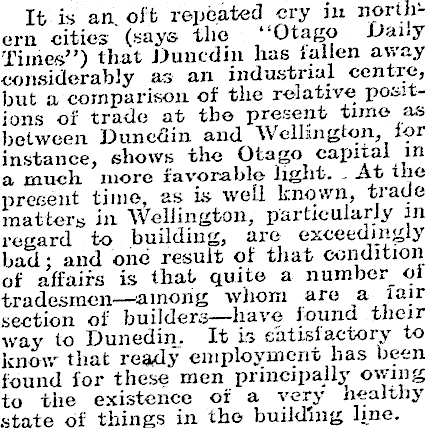 It is an oft repeated cry in northern cities (says the "Otago Daily Times") that Dunedin has fallen away considerably as an industrial centre, but a comparison of the relative positions of trade at the present time as between Dunedin and Wellington, for instance, shows the Otago capital in a much more favorable light. At the present time, as is well known, trade matters in Wellington, particularly in regard to building, are exceedingly bad; and one result of that condition of affairs is that quite a number of tradesmen—among whom are a fair section of builders—have found their way to Dunedin. It is satisfactory to know that ready employment has been found for these men principally owing to the existence of a very healthy state of things in the building line.